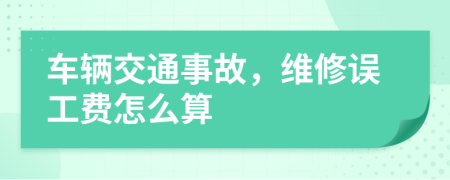 车辆交通事故，维修误工费怎么算